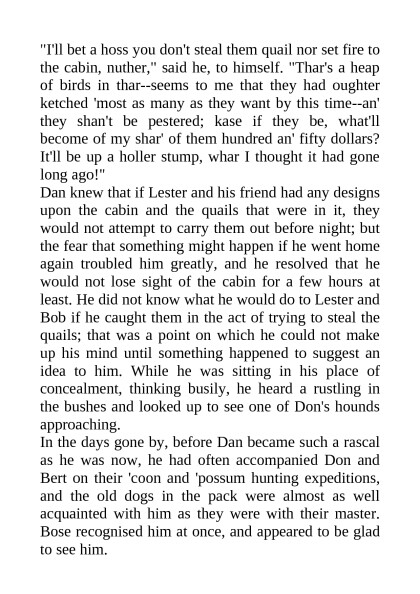 "I'll bet a hoss you don't steal them quail nor set fire to the cabin, nuther," said he, to himself. "Thar's a heap of birds in thar--seems to me that they had oughter ketched 'most as many as they want by this time--an' they shan't be pestered; kase if they be, what'll become of my shar' of them hundred an' fifty dollars? It'll be up a holler stump, whar I thought it had gone long ago!"

Dan knew that if Lester and his friend had any designs upon the cabin and the quails that were in it, they would not attempt to carry them out before night; but the fear that something might happen if he went home again troubled him greatly, and he resolved that he would not lose sight of the cabin for a few hours at least. He did not know what he would do to Lester and Bob if he caught them in the act of trying to steal the quails; that was a point on which he could not make up his mind until something happened to suggest an idea to him. While he was sitting in his place of concealment, thinking busily, he heard a rustling in the bushes and looked up to see one of Don's hounds approaching.

In the days gone by, before Dan became such a rascal as he was now, he had often accompanied Don and Bert on their 'coon and 'possum hunting expeditions, and the old dogs in the pack were almost as well acquainted with him as they were with their master. Bose recognised him at once, and appeared to be glad to see him.